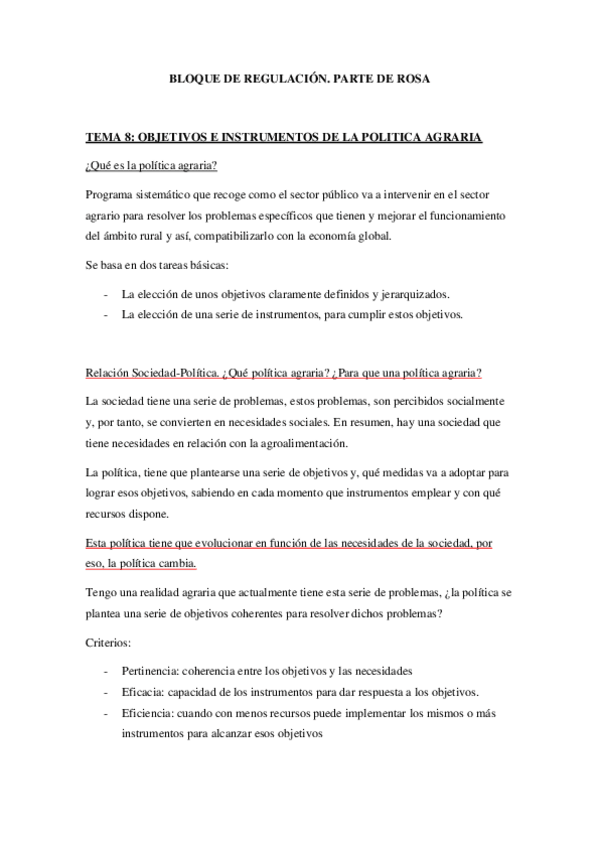 BLOQUE DE REGULACIÓN. PARTE DE ROSA

TEMA 8: OBJETIVOS E INSTRUMENTOS DE LA POLITICA AGRARIA

¿Qué es la política agraria?

Programa sistemático que recoge como el sector público va a intervenir en el sector agrario para resolver los problemas específicos que tienen y mejorar el funcionamiento del ámbito rural y así, compatibilizarlo con la economía global.

Se basa en dos tareas básicas:

- La elección de unos objetivos claramente definidos y jerarquizados.
- La elección de una serie de instrumentos, para cumplir estos objetivos.

Relación Sociedad-Política. ¿Qué política agraria? ¿Para que una política agraria?

La sociedad tiene una serie de problemas, estos problemas, son percibidos socialmente y, por tanto, se convierten en necesidades sociales. En resumen, hay una sociedad que tiene necesidades en relación con la agroalimentación.

La política, tiene que plantearse una serie de objetivos y, qué medidas va a adoptar para lograr esos objetivos, sabiendo en cada momento que instrumentos emplear y con qué recursos dispone.

Esta política tiene que evolucionar en función de las necesidades de la sociedad, por eso, la política cambia.

Tengo una realidad agraria que actualmente tiene esta serie de problemas, ¿la política se plantea una serie de objetivos coherentes para resolver dichos problemas?

Criterios:

- Pertinencia: coherencia entre los objetivos y las necesidades
- Eficacia: capacidad de los instrumentos para dar respuesta a los objetivos.
- Eficiencia: cuando con menos recursos puede implementar los mismos o más instrumentos para alcanzar esos objetivos